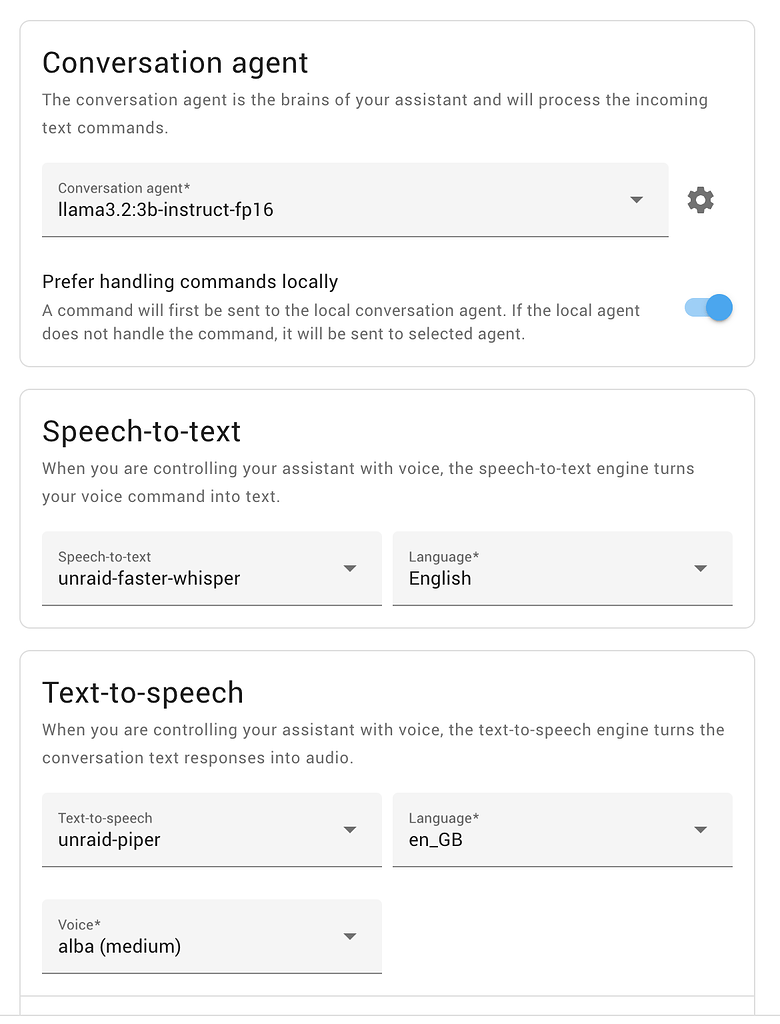 Conversation agent

The conversation agent is the brains of your assistant and will process the incoming text commands.

Conversation agent*
llama3.2:3b-instruct-fp16

Prefer handling commands locally

A command will first be sent to the local conversation agent. If the local agent does not handle the command, it will be sent to selected agent.

Speech-to-text

When you are controlling your assistant with voice, the speech-to-text engine turns your voice command into text.

Speech-to-text
unraid-faster-whisper

Language*
English

Text-to-speech

When you are controlling your assistant with voice, the text-to-speech engine turns the conversation text responses into audio.

Text-to-speech
unraid-piper

Language*
en_GB

Voice*
alba (medium)